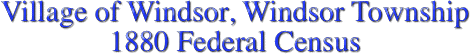 Village of Windsor, Windsor Township
1880 Federal Census